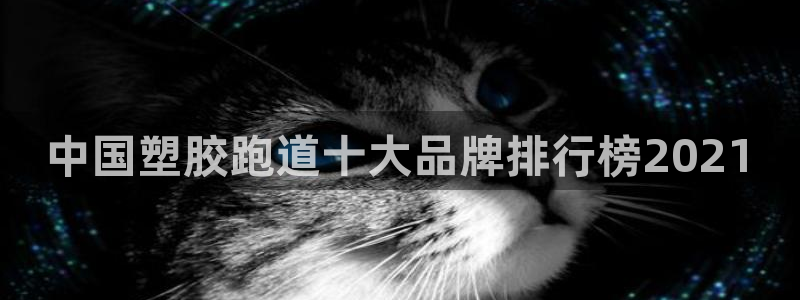 中国塑胶跑道十大品牌排行榜2021